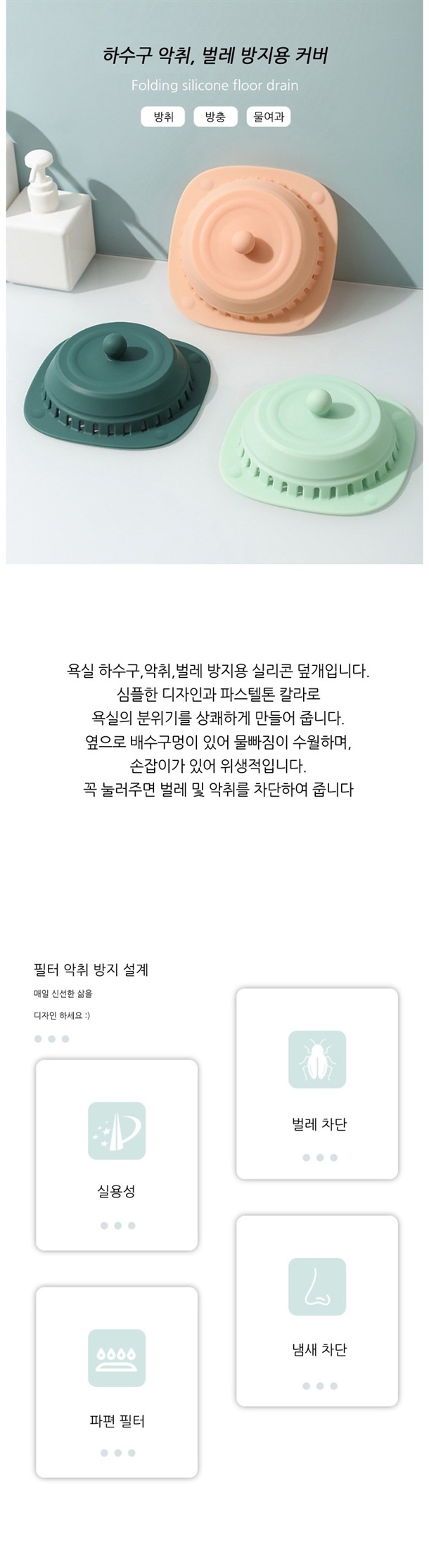 하수구 악취, 벌레 방지용 커버

Folding silicone floor drain

방취 방충 물여과

욕실 하수구,악취,벌레 방지용 실리콘 덮개입니다.
심플한 디자인과 파스텔톤 칼라로
욕실의 분위기를 상쾌하게 만들어 줍니다.
옆으로 배수구멍이 있어 물빠짐이 수월하며,
손잡이가 있어 위생적입니다.
꼭 눌러주면 벌레 및 악취를 차단하여 줍니다

필터 악취 방지 설계

매일 신선한 삶을

디자인 하세요 :)

실용성

파편 필터

벌레 차단

냄새 차단